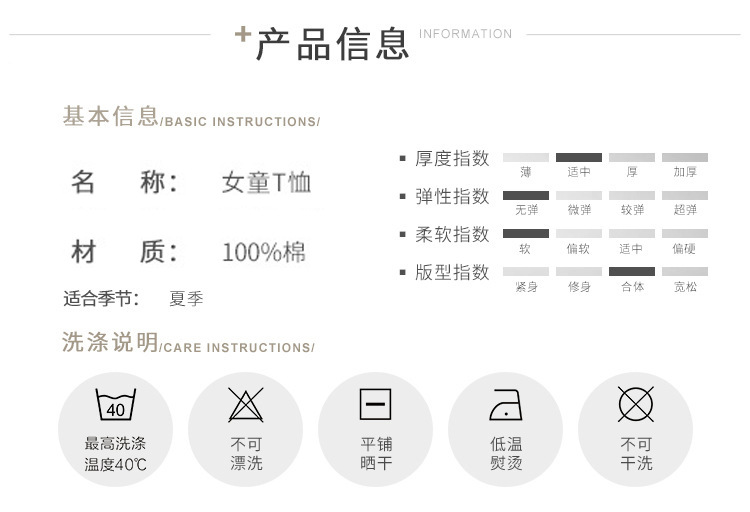 +产品信息 INFORMATION

基本信息/BASIC INSTRUCTIONS/

名 称: 女童T恤

材 质: 100%棉

适合季节: 夏季

▪ 厚度指数
薄 适中 厚 加厚

▪ 弹性指数
无弹 微弹 较弹 超弹

▪ 柔软指数
软 偏软 适中 偏硬

▪ 版型指数
紧身 修身 合体 宽松

洗涤说明/CARE INSTRUCTIONS/

40
最高洗涤
温度40℃

不可
漂洗

平铺
晒干

低温
熨烫

不可
干洗